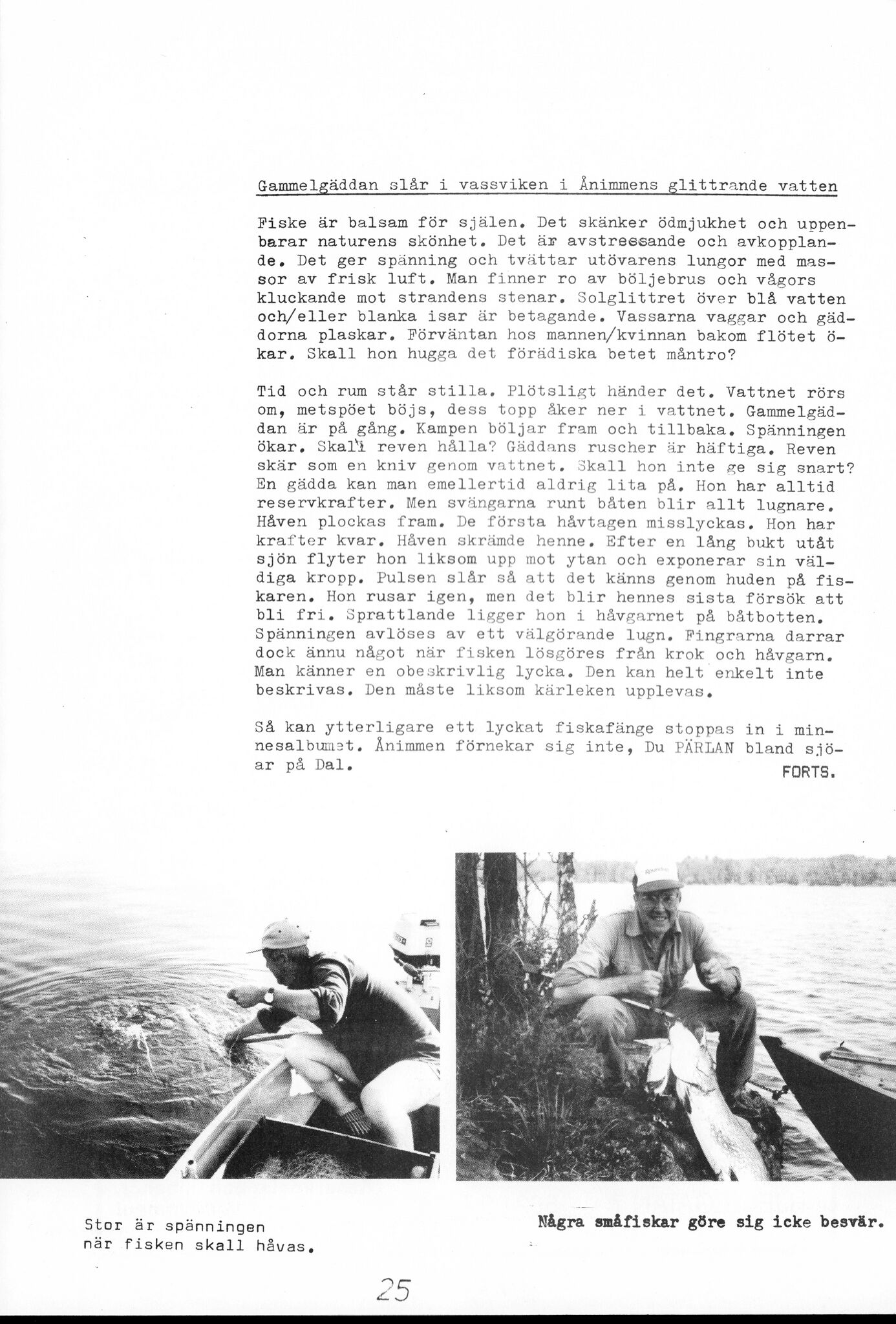 Gammelgäddan slår i vassviken i Ånimmens glittrande vatten

Fiske är balsam för själen. Det skänker ödmjukhet och uppenbarar naturens skönhet. Det är avstressande och avkopplande. Det ger spänning och tvättar utövarens lungor med massor av frisk luft. Man finner ro av böljebrus och vågors kluckande mot strandens stenar. Solglittret över blå vatten och/eller blanka isar är betagande. Vassarna vaggar och gäddorna plaskar. Förväntan hos mannen/kvinnan bakom flötet ökar. Skall hon hugga det förädiska betet måntro?

Tid och rum står stilla. Plötsligt händer det. Vattnet rörs om, metspöet böjs, dess topp åker ner i vattnet. Gammelgäddan är på gång. Kampen böljar fram och tillbaka. Spänningen ökar. Skall reven hålla? Gäddans ruscher är häftiga. Reven skär som en kniv genom vattnet. Skall hon inte ge sig snart? En gädda kan man emellertid aldrig lita på. Hon har alltid reservkrafter. Men svängarna runt båten blir allt lugnare. Håven plockas fram. De första håvtagen misslyckas. Hon har krafter kvar. Håven skrämde henne. Efter en lång bukt utåt sjön flyter hon liksom upp mot ytan och exponerar sin väldiga kropp. Pulsen slår så att det känns genom huden på fiskaren. Hon rusar igen, men det blir hennes sista försök att bli fri. Sprattlande ligger hon i håvgarnet på båtbotten. Spänningen avlöses av ett välgörande lugn. Fingrarna darrar dock ännu något när fisken lösgöres från krok och håvgarn. Man känner en obeskrivlig lycka. Den kan helt enkelt inte beskrivas. Den måste liksom kärleken upplevas.

Så kan ytterligare ett lyckat fiskafänge stoppas in i minnesalbumet. Ånimmen förnekar sig inte, Du PÄRLAN bland sjöar på Dal.
FORTS.

Stor är spänningen när fisken skall håvas.

Några småfiskar göre sig icke besvär.

25